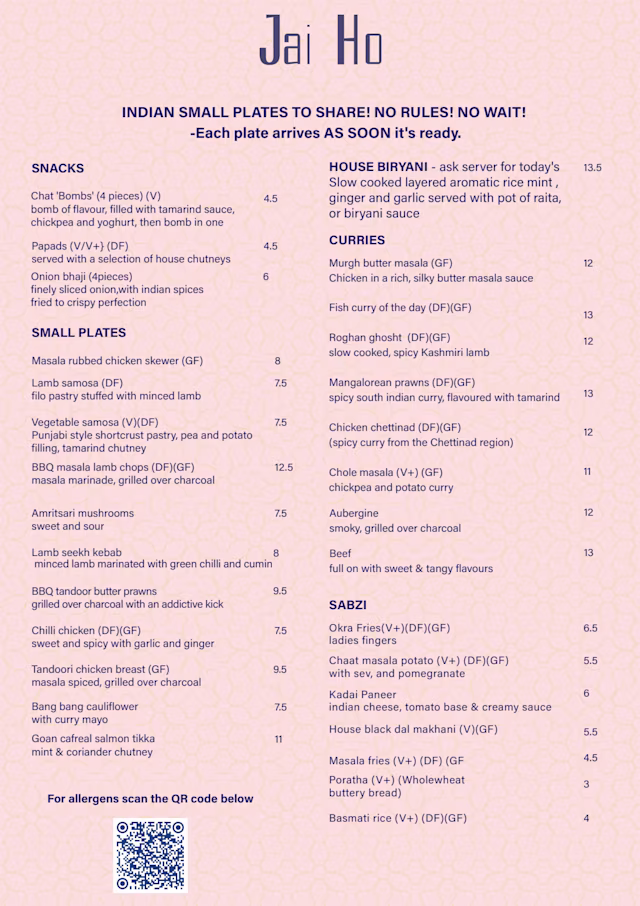 Jai Ho

INDIAN SMALL PLATES TO SHARE! NO RULES! NO WAIT!
-Each plate arrives AS SOON it's ready.

SNACKS

Chat 'Bombs' (4 pieces) (V) 4.5
bomb of flavour, filled with tamarind sauce, chickpea and yoghurt, then bomb in one

Papads (V/V+) (DF) 4.5
served with a selection of house chutneys

Onion bhaji (4pieces) 6
finely sliced onion,with indian spices fried to crispy perfection

SMALL PLATES

Masala rubbed chicken skewer (GF) 8

Lamb samosa (DF) 7.5
filo pastry stuffed with minced lamb

Vegetable samosa (V)(DF) 7.5
Punjabi style shortcrust pastry, pea and potato filling, tamarind chutney

BBQ masala lamb chops (DF)(GF) 12.5
masala marinade, grilled over charcoal

Amritsari mushrooms 7.5
sweet and sour

Lamb seekh kebab 8
minced lamb marinated with green chilli and cumin

BBQ tandoor butter prawns 9.5
grilled over charcoal with an addictive kick

Chilli chicken (DF)(GF) 7.5
sweet and spicy with garlic and ginger

Tandoori chicken breast (GF) 9.5
masala spiced, grilled over charcoal

Bang bang cauliflower 7.5
with curry mayo

Goan cafreal salmon tikka 11
mint & coriander chutney

For allergens scan the QR code below

HOUSE BIRYANI - ask server for today's 13.5
Slow cooked layered aromatic rice mint , ginger and garlic served with pot of raita, or biryani sauce

CURRIES

Murgh butter masala (GF) 12
Chicken in a rich, silky butter masala sauce

Fish curry of the day (DF)(GF) 13

Roghan ghosht (DF)(GF) 12
slow cooked, spicy Kashmiri lamb

Mangalorean prawns (DF)(GF) 13
spicy south indian curry, flavoured with tamarind

Chicken chettinad (DF)(GF) 12
(spicy curry from the Chettinad region)

Chole masala (V+) (GF) 11
chickpea and potato curry

Aubergine 12
smoky, grilled over charcoal

Beef 13
full on with sweet & tangy flavours

SABZI

Okra Fries(V+)(DF)(GF) 6.5
ladies fingers

Chaat masala potato (V+) (DF)(GF) 5.5
with sev, and pomegranate

Kadai Paneer 6
indian cheese, tomato base & creamy sauce

House black dal makhani (V)(GF) 5.5

Masala fries (V+) (DF) (GF 4.5

Poratha (V+) (Wholewheat buttery bread) 3

Basmati rice (V+) (DF)(GF) 4